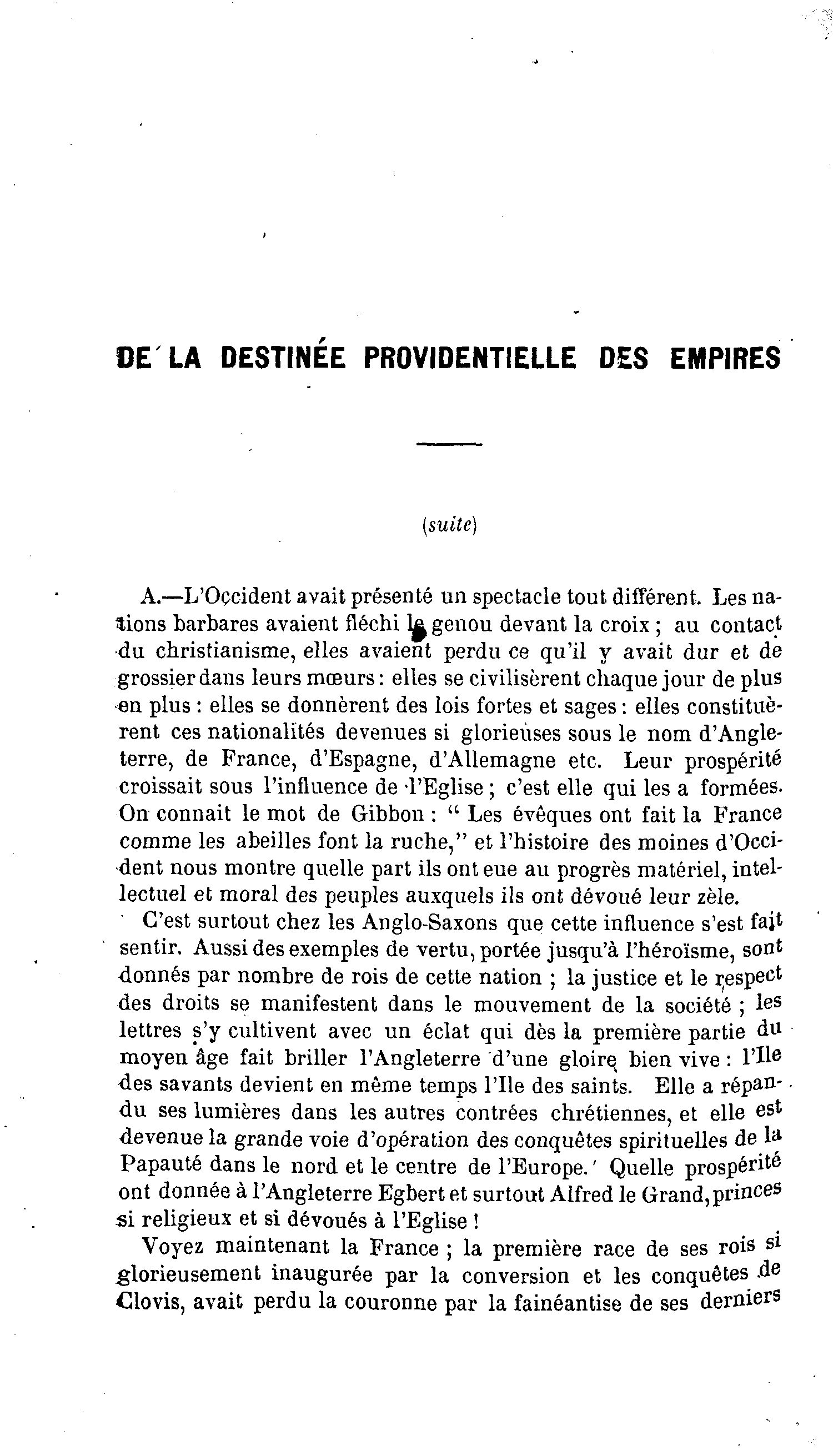 DE LA DESTINÉE PROVIDENTIELLE DES EMPIRES

(suite)

A.—L'Occident avait présenté un spectacle tout différent. Les nations barbares avaient fléchi le genou devant la croix ; au contact du christianisme, elles avaient perdu ce qu'il y avait dur et de grossier dans leurs mœurs : elles se civilisèrent chaque jour de plus en plus : elles se donnèrent des lois fortes et sages : elles constituèrent ces nationalités devenues si glorieuses sous le nom d'Angleterre, de France, d'Espagne, d'Allemagne etc. Leur prospérité croissait sous l'influence de l'Eglise ; c'est elle qui les a formées. On connait le mot de Gibbon : " Les évêques ont fait la France comme les abeilles font la ruche," et l'histoire des moines d'Occident nous montre quelle part ils ont eue au progrès matériel, intellectuel et moral des peuples auxquels ils ont dévoué leur zèle.

C'est surtout chez les Anglo-Saxons que cette influence s'est fait sentir. Aussi des exemples de vertu, portée jusqu'à l'héroïsme, sont donnés par nombre de rois de cette nation ; la justice et le respect des droits se manifestent dans le mouvement de la société ; les lettres s'y cultivent avec un éclat qui dès la première partie du moyen âge fait briller l'Angleterre d'une gloire bien vive : l'Ile des savants devient en même temps l'Ile des saints. Elle a répandu ses lumières dans les autres contrées chrétiennes, et elle est devenue la grande voie d'opération des conquêtes spirituelles de la Papauté dans le nord et le centre de l'Europe. Quelle prospérité ont donnée à l'Angleterre Egbert et surtout Alfred le Grand, princes si religieux et si dévoués à l'Eglise !

Voyez maintenant la France ; la première race de ses rois si glorieusement inaugurée par la conversion et les conquêtes de Clovis, avait perdu la couronne par la fainéantise de ses derniers